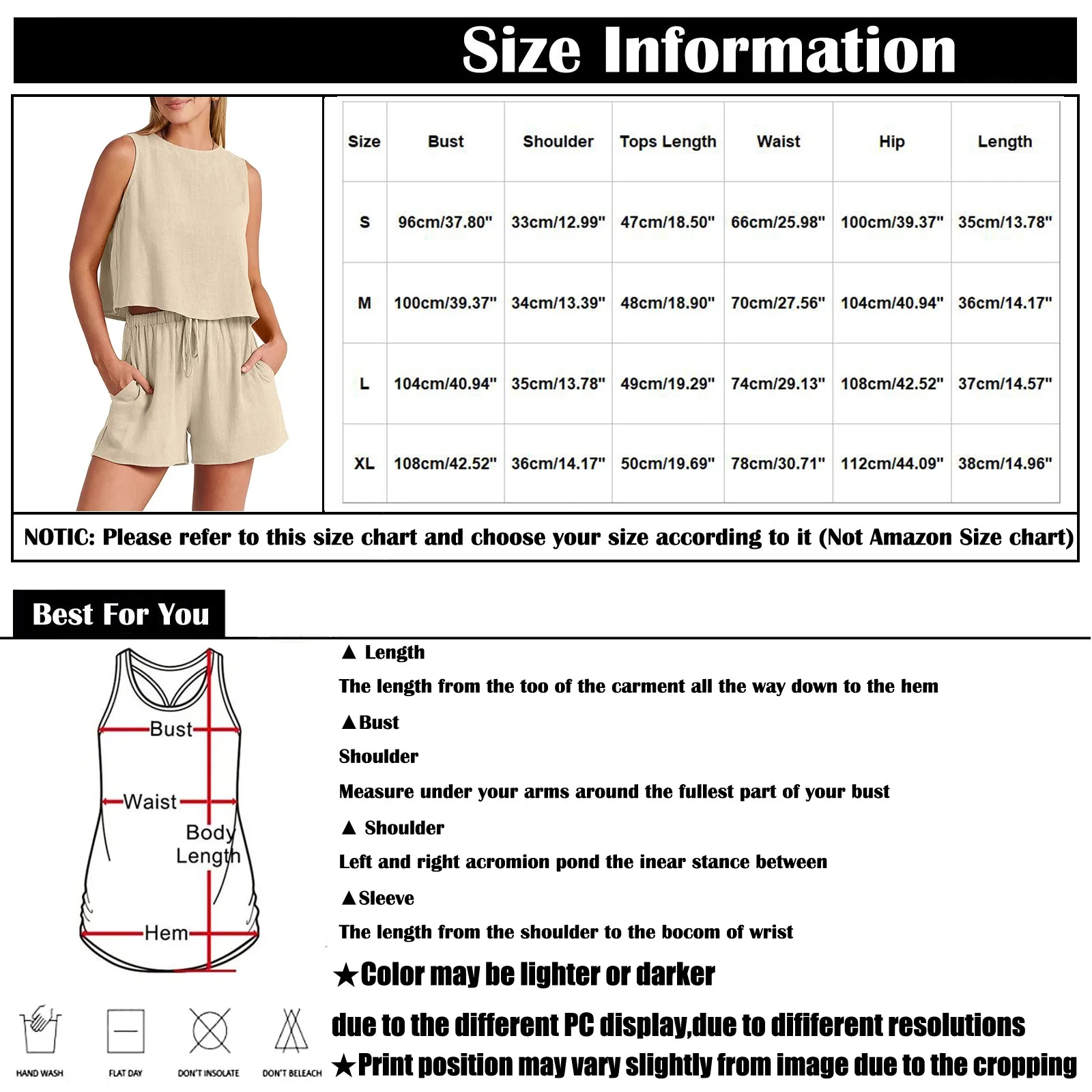 Size Information

| Size | Bust | Shoulder | Tops Length | Waist | Hip | Length |
|---|---|---|---|---|---|---|
| S | 96cm/37.80" | 33cm/12.99" | 47cm/18.50" | 66cm/25.98" | 100cm/39.37" | 35cm/13.78" |
| M | 100cm/39.37" | 34cm/13.39" | 48cm/18.90" | 70cm/27.56" | 104cm/40.94" | 36cm/14.17" |
| L | 104cm/40.94" | 35cm/13.78" | 49cm/19.29" | 74cm/29.13" | 108cm/42.52" | 37cm/14.57" |
| XL | 108cm/42.52" | 36cm/14.17" | 50cm/19.69" | 78cm/30.71" | 112cm/44.09" | 38cm/14.96" |

NOTIC: Please refer to this size chart and choose your size according to it (Not Amazon Size chart)

Best For You

Bust
Waist
Body Length
Hem

▲ Length
The length from the too of the carment all the way down to the hem
▲Bust
Shoulder
Measure under your arms around the fullest part of your bust
▲ Shoulder
Left and right acromion pond the inear stance between
▲Sleeve
The length from the shoulder to the bocom of wrist
★Color may be lighter or darker
due to the different PC display,due to dififerent resolutions
★Print position may vary slightly from image due to the cropping

HAND WASH FLAT DAY DON'T INSOLATE DON'T BELEACH